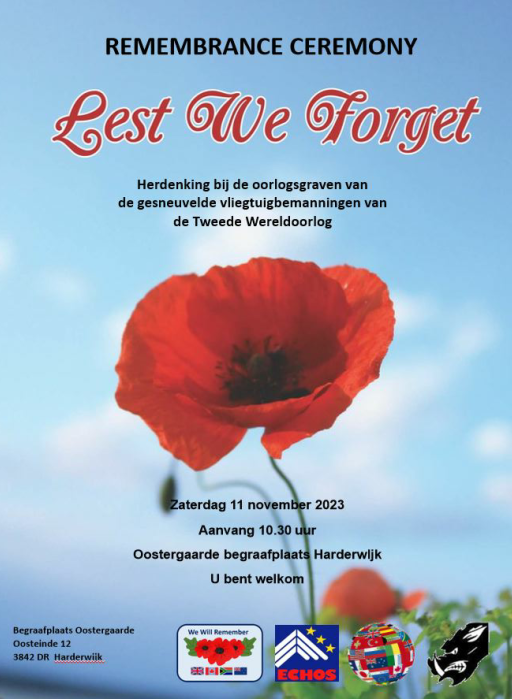 REMEMBRANCE CEREMONY

Lest We Forget

Herdenking bij de oorlogsgraven van de gesneuvelde vliegtuigbemanningen van de Tweede Wereldoorlog

Zaterdag 11 november 2023

Aanvang 10.30 uur

Oostergaarde begraafplaats Harderwijk

U bent welkom

Begraafplaats Oostergaarde
Oosteinde 12
3842 DR Harderwijk

We Will Remember

ECHOS